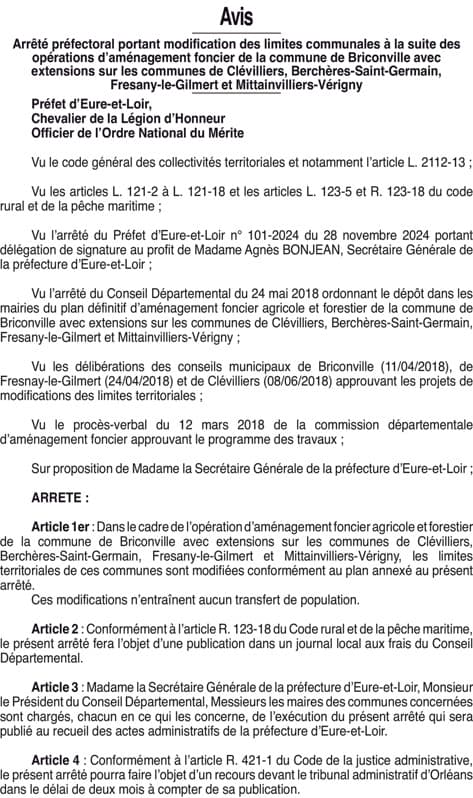 Avis

Arrêté préfectoral portant modification des limites communales à la suite des opérations d'aménagement foncier de la commune de Briconville avec extensions sur les communes de Clévilliers, Berchères-Saint-Germain, Fresany-le-Gilmert et Mittainvilliers-Vérigny

Préfet d'Eure-et-Loir,
Chevalier de la Légion d'Honneur
Officier de l'Ordre National du Mérite

Vu le code général des collectivités territoriales et notamment l'article L. 2112-13 ;

Vu les articles L. 121-2 à L. 121-18 et les articles L. 123-5 et R. 123-18 du code rural et de la pêche maritime ;

Vu l'arrêté du Préfet d'Eure-et-Loir n° 101-2024 du 28 novembre 2024 portant délégation de signature au profit de Madame Agnès BONJEAN, Secrétaire Générale de la préfecture d'Eure-et-Loir ;

Vu l'arrêté du Conseil Départemental du 24 mai 2018 ordonnant le dépôt dans les mairies du plan définitif d'aménagement foncier agricole et forestier de la commune de Briconville avec extensions sur les communes de Clévilliers, Berchères-Saint-Germain, Fresany-le-Gilmert et Mittainvilliers-Vérigny ;

Vu les délibérations des conseils municipaux de Briconville (11/04/2018), de Fresnay-le-Gilmert (24/04/2018) et de Clévilliers (08/06/2018) approuvant les projets de modifications des limites territoriales ;

Vu le procès-verbal du 12 mars 2018 de la commission départementale d'aménagement foncier approuvant le programme des travaux ;

Sur proposition de Madame la Secrétaire Générale de la préfecture d'Eure-et-Loir ;

ARRETE :

Article 1er : Dans le cadre de l'opération d'aménagement foncier agricole et forestier de la commune de Briconville avec extensions sur les communes de Clévilliers, Berchères-Saint-Germain, Fresany-le-Gilmert et Mittainvilliers-Vérigny, les limites territoriales de ces communes sont modifiées conformément au plan annexé au présent arrêté.
Ces modifications n'entraînent aucun transfert de population.

Article 2 : Conformément à l'article R. 123-18 du Code rural et de la pêche maritime, le présent arrêté fera l'objet d'une publication dans un journal local aux frais du Conseil Départemental.

Article 3 : Madame la Secrétaire Générale de la préfecture d'Eure-et-Loir, Monsieur le Président du Conseil Départemental, Messieurs les maires des communes concernées sont chargés, chacun en ce qui les concerne, de l'exécution du présent arrêté qui sera publié au recueil des actes administratifs de la préfecture d'Eure-et-Loir.

Article 4 : Conformément à l'article R. 421-1 du Code de la justice administrative, le présent arrêté pourra faire l'objet d'un recours devant le tribunal administratif d'Orléans dans le délai de deux mois à compter de sa publication.